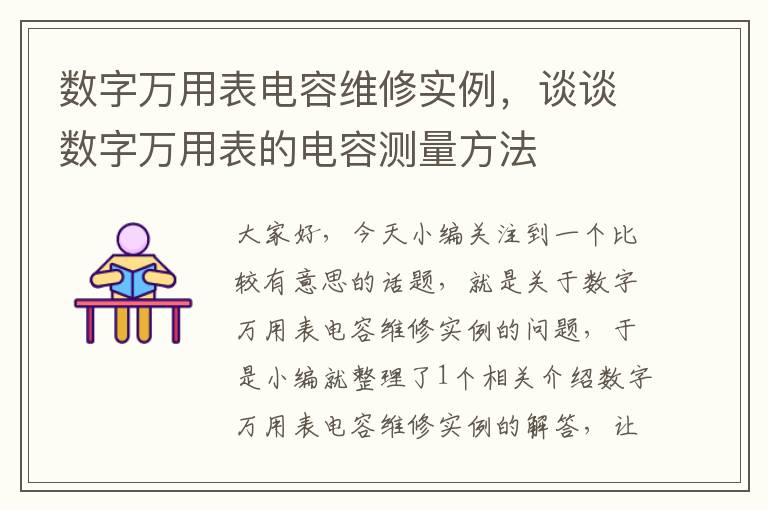 数字万用表电容维修实例，谈谈数字万用表的电容测量方法

大家好，今天小编关注到一个比较有意思的话题，就是关于数字万用表电容维修实例的问题，于是小编就整理了1个相关介绍数字万用表电容维修实例的解答，让